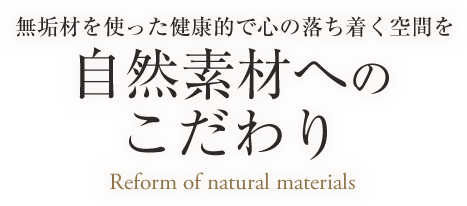 無垢材を使った健康的で心の落ち着く空間を

自然素材へのこだわり

Reform of natural materials